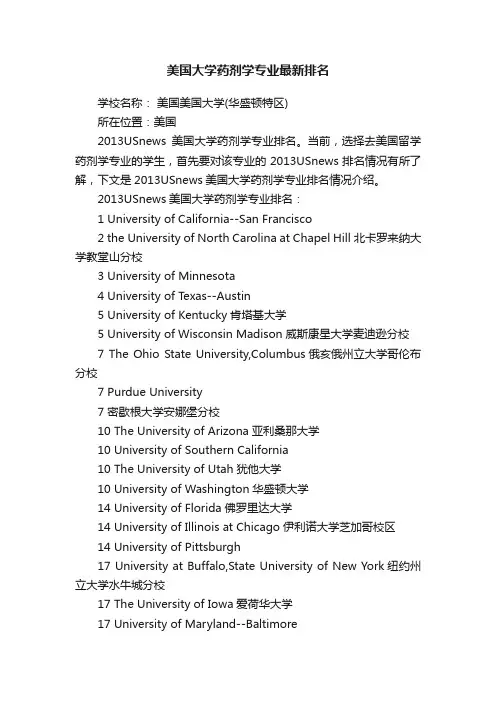 美国大学药剂学专业最新排名

学校名称： 美国美国大学(华盛顿特区)

所在位置：美国

2013USnews 美国大学药剂学专业排名。当前，选择去美国留学药剂学专业的学生，首先要对该专业的 2013USnews 排名情况有所了解，下文是 2013USnews 美国大学药剂学专业排名情况介绍。

2013USnews 美国大学药剂学专业排名：

1 University of California--San Francisco

2 the University of North Carolina at Chapel Hill 北卡罗来纳大学教堂山分校

3 University of Minnesota

4 University of Texas--Austin

5 University of Kentucky 肯塔基大学

5 University of Wisconsin Madison 威斯康星大学麦迪逊分校

7 The Ohio State University,Columbus 俄亥俄州立大学哥伦布分校

7 Purdue University

7 密歇根大学安娜堡分校

10 The University of Arizona 亚利桑那大学

10 University of Southern California

10 The University of Utah 犹他大学

10 University of Washington 华盛顿大学

14 University of Florida 佛罗里达大学

14 University of Illinois at Chicago 伊利诺大学芝加哥校区

14 University of Pittsburgh

17 University at Buffalo,State University of New York 纽约州立大学水牛城分校

17 The University of Iowa 爱荷华大学

17 University of Maryland--Baltimore